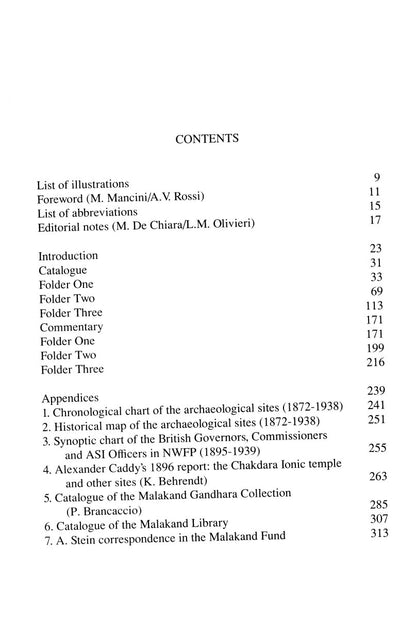 CONTENTS

List of illustrations 9
Foreword (M. Mancini/A.V. Rossi) 11
List of abbreviations 15
Editorial notes (M. De Chiara/L.M. Olivieri) 17

Introduction 23
Catalogue 31
Folder One 33
Folder Two 69
Folder Three 113
Commentary 171
Folder One 171
Folder Two 199
Folder Three 216

Appendices 239
1. Chronological chart of the archaeological sites (1872-1938) 241
2. Historical map of the archaeological sites (1872-1938) 251
3. Synoptic chart of the British Governors, Commissioners and ASI Officers in NWFP (1895-1939) 255
4. Alexander Caddy's 1896 report: the Chakdara Ionic temple and other sites (K. Behrendt) 263
5. Catalogue of the Malakand Gandhara Collection (P. Brancaccio) 285
6. Catalogue of the Malakand Library 307
7. A. Stein correspondence in the Malakand Fund 313